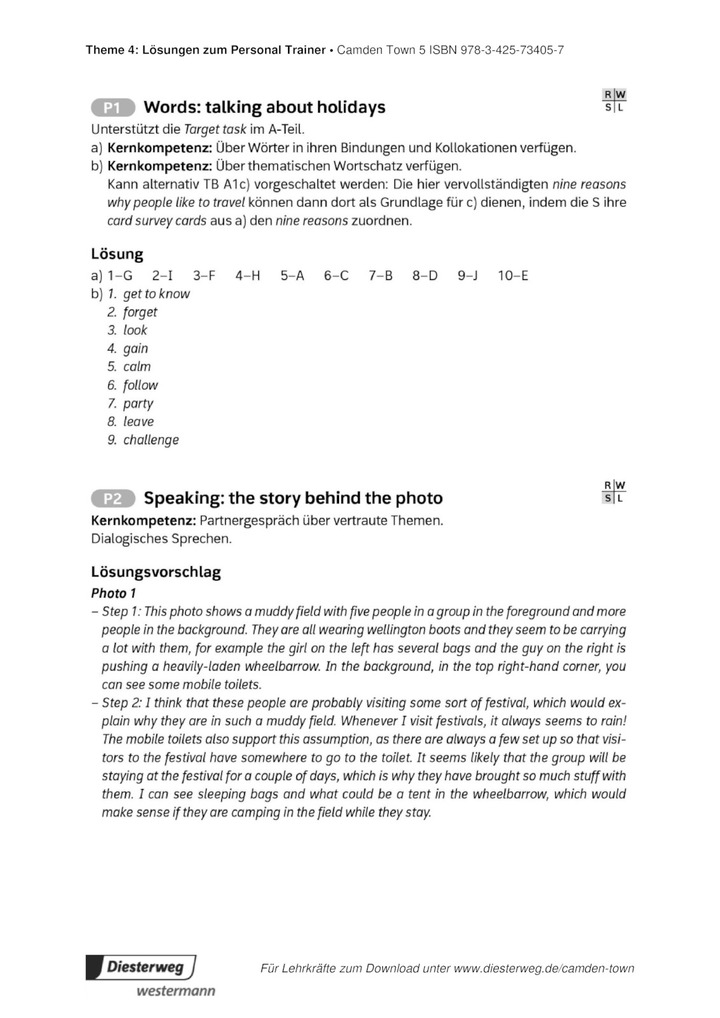 Theme 4: Lösungen zum Personal Trainer • Camden Town 5 ISBN 978-3-425-73405-7

R W
S L

P1 Words: talking about holidays
Unterstützt die Target task im A-Teil.
a) Kernkompetenz: Über Wörter in ihren Bindungen und Kollokationen verfügen.
b) Kernkompetenz: Über thematischen Wortschatz verfügen.
Kann alternativ TB A1c) vorgeschaltet werden: Die hier vervollständigten nine reasons why people like to travel können dann dort als Grundlage für c) dienen, indem die S ihre card survey cards aus a) den nine reasons zuordnen.

Lösung
a) 1–G 2–I 3–F 4–H 5–A 6–C 7–B 8–D 9–J 10–E
b) 1. get to know
2. forget
3. look
4. gain
5. calm
6. follow
7. party
8. leave
9. challenge

R W
S L

P2 Speaking: the story behind the photo
Kernkompetenz: Partnergespräch über vertraute Themen.
Dialogisches Sprechen.

Lösungsvorschlag
Photo 1
– Step 1: This photo shows a muddy field with five people in a group in the foreground and more people in the background. They are all wearing wellington boots and they seem to be carrying a lot with them, for example the girl on the left has several bags and the guy on the right is pushing a heavily-laden wheelbarrow. In the background, in the top right-hand corner, you can see some mobile toilets.
– Step 2: I think that these people are probably visiting some sort of festival, which would explain why they are in such a muddy field. Whenever I visit festivals, it always seems to rain! The mobile toilets also support this assumption, as there are always a few set up so that visitors to the festival have somewhere to go to the toilet. It seems likely that the group will be staying at the festival for a couple of days, which is why they have brought so much stuff with them. I can see sleeping bags and what could be a tent in the wheelbarrow, which would make sense if they are camping in the field while they stay.

Diesterweg
westermann

Für Lehrkräfte zum Download unter www.diesterweg.de/camden-town